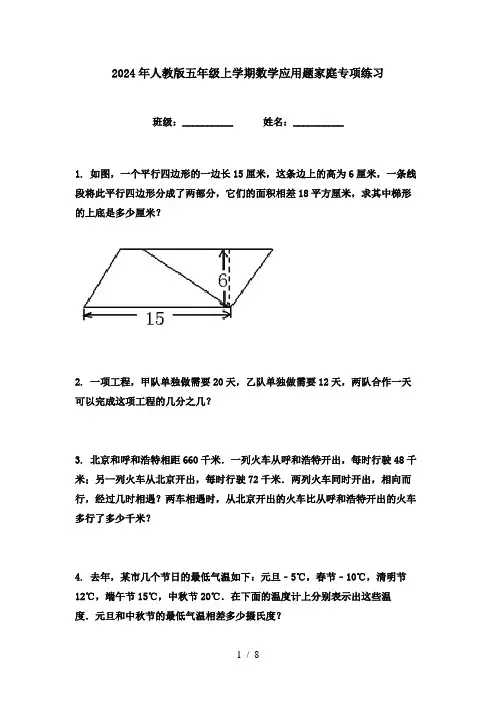 2024年人教版五年级上学期数学应用题家庭专项练习

班级：__________ 姓名：__________

1. 如图，一个平行四边形的一边长15厘米，这条边上的高为6厘米，一条线段将此平行四边形分成了两部分，它们的面积相差18平方厘米，求其中梯形的上底是多少厘米？

6

15

2. 一项工程，甲队单独做需要20天，乙队单独做需要12天，两队合作一天可以完成这项工程的几分之几？

3. 北京和呼和浩特相距660千米．一列火车从呼和浩特开出，每时行驶48千米；另一列火车从北京开出，每时行驶72千米．两列火车同时开出，相向而行，经过几时相遇？两车相遇时，从北京开出的火车比从呼和浩特开出的火车多行了多少千米？

4. 去年，某市几个节日的最低气温如下：元旦－5℃，春节－10℃，清明节12℃，端午节15℃，中秋节20℃．在下面的温度计上分别表示出这些温度．元旦和中秋节的最低气温相差多少摄氏度？

1 / 8